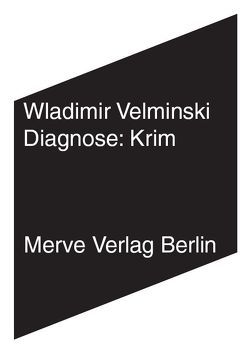 Wladimir Velminski
Diagnose: Krim

Merve Verlag Berlin